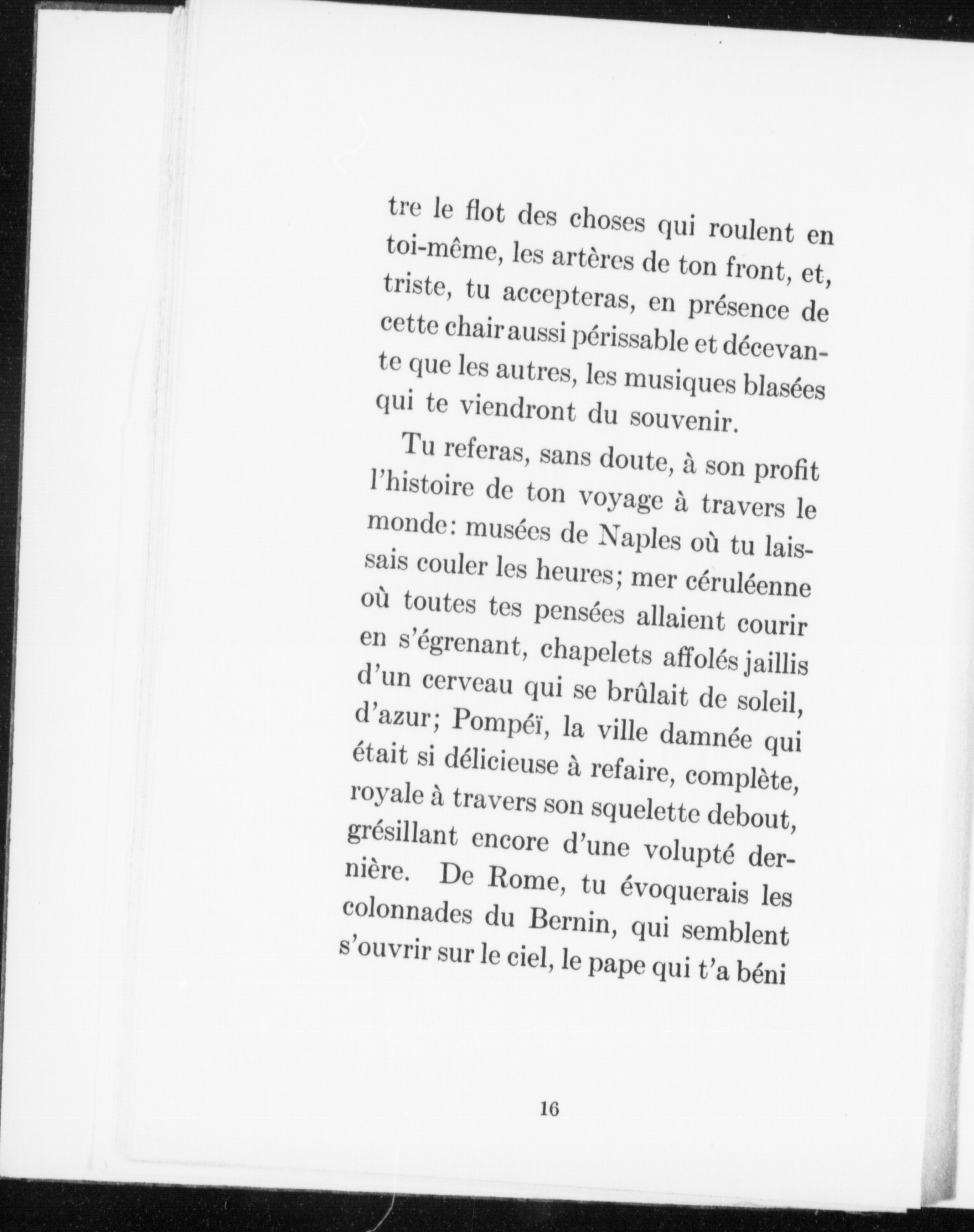 tre le flot des choses qui roulent en toi-même, les artères de ton front, et, triste, tu accepteras, en présence de cette chair aussi périssable et décevante que les autres, les musiques blasées qui te viendront du souvenir.

Tu referas, sans doute, à son profit l'histoire de ton voyage à travers le monde: musées de Naples où tu laissais couler les heures; mer céruléenne où toutes tes pensées allaient courir en s'égrenant, chapelets affolés jaillis d'un cerveau qui se brûlait de soleil, d'azur; Pompéï, la ville damnée qui était si délicieuse à refaire, complète, royale à travers son squelette debout, grésillant encore d'une volupté dernière. De Rome, tu évoquerais les colonnades du Bernin, qui semblent s'ouvrir sur le ciel, le pape qui t'a béni

16